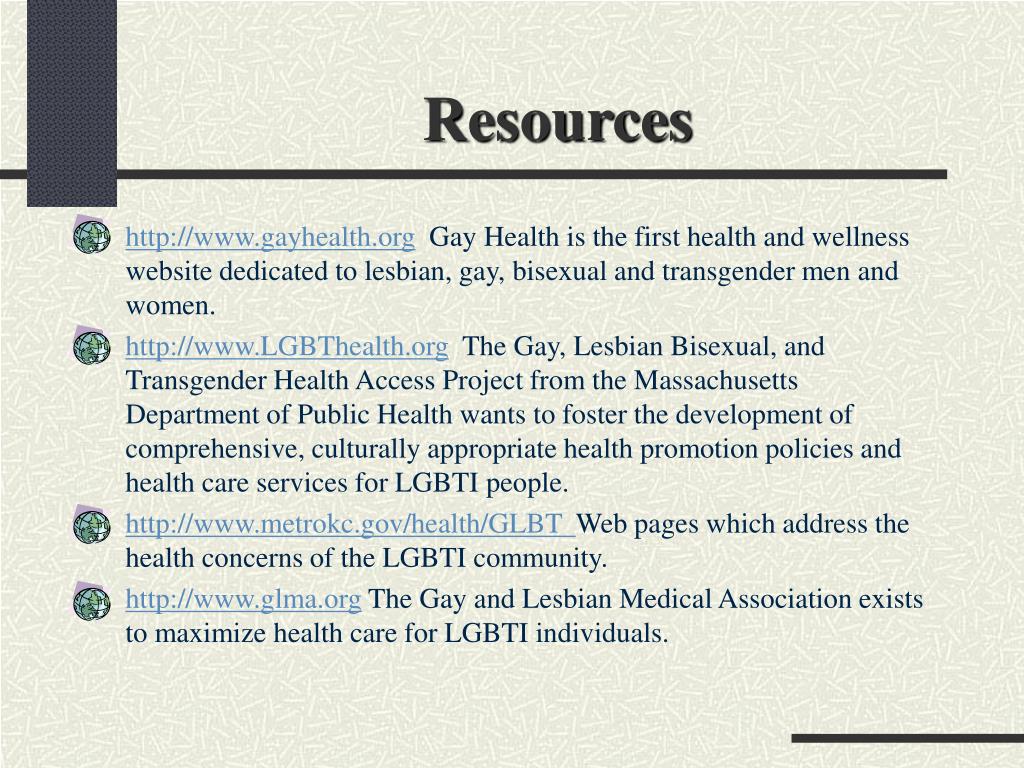 Resources

http://www.gayhealth.org Gay Health is the first health and wellness website dedicated to lesbian, gay, bisexual and transgender men and women.

http://www.LGBThealth.org The Gay, Lesbian Bisexual, and Transgender Health Access Project from the Massachusetts Department of Public Health wants to foster the development of comprehensive, culturally appropriate health promotion policies and health care services for LGBTI people.

http://www.metrokc.gov/health/GLBT Web pages which address the health concerns of the LGBTI community.

http://www.glma.org The Gay and Lesbian Medical Association exists to maximize health care for LGBTI individuals.